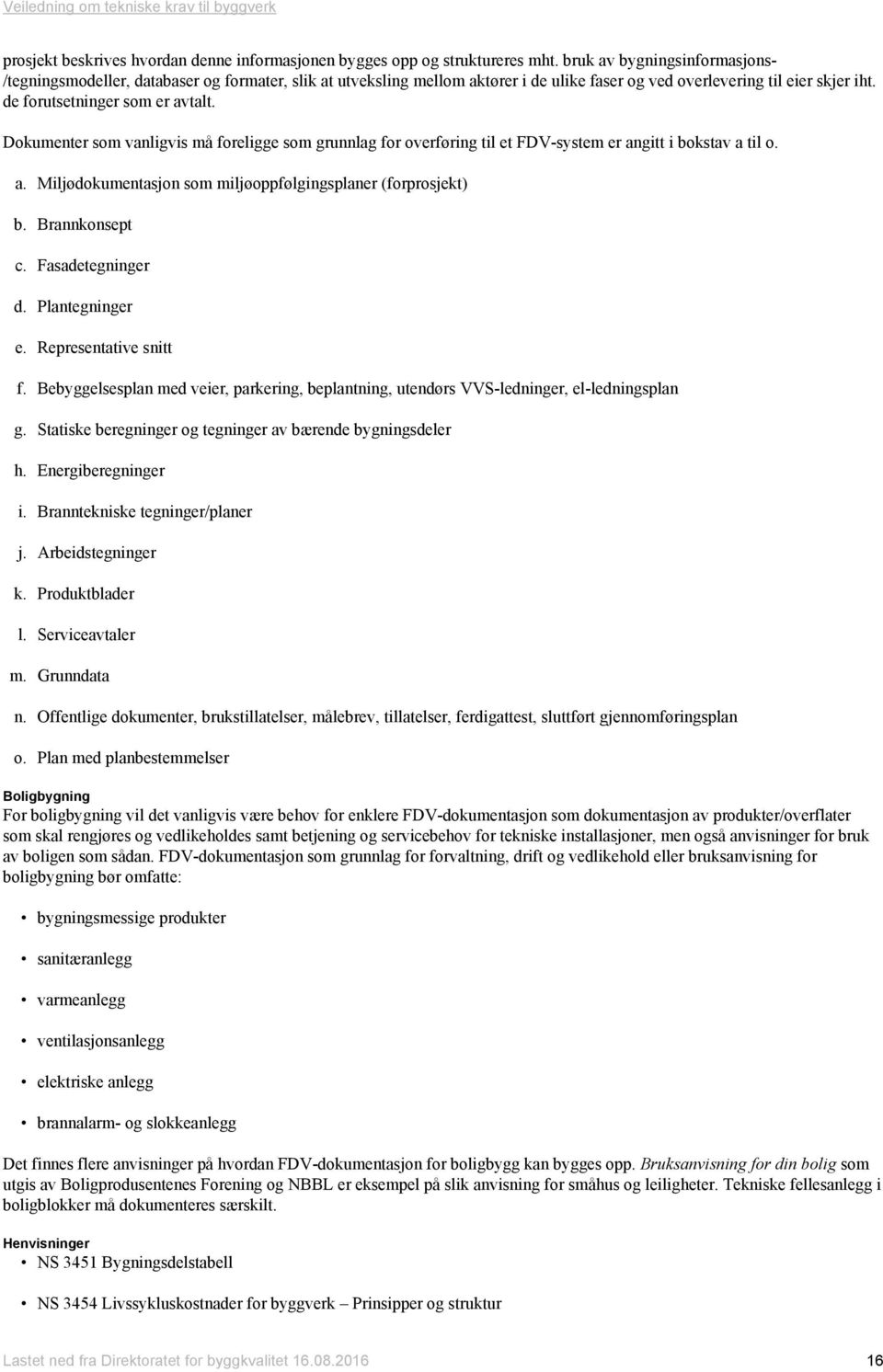 Veiledning om tekniske krav til byggverk

prosjekt beskrives hvordan denne informasjonen bygges opp og struktureres mht. bruk av bygningsinformasjons-/tegningsmodeller, databaser og formater, slik at utveksling mellom aktører i de ulike faser og ved overlevering til eier skjer iht. de forutsetninger som er avtalt.

Dokumenter som vanligvis må foreligge som grunnlag for overføring til et FDV-system er angitt i bokstav a til o.

a. Miljødokumentasjon som miljøoppfølgingsplaner (forprosjekt)

b. Brannkonsept

c. Fasadetegninger

d. Plantegninger

e. Representative snitt

f. Bebyggelsesplan med veier, parkering, beplantning, utendørs VVS-ledninger, el-ledningsplan

g. Statiske beregninger og tegninger av bærende bygningsdeler

h. Energiberegninger

i. Branntekniske tegninger/planer

j. Arbeidstegninger

k. Produktblader

l. Serviceavtaler

m. Grunndata

n. Offentlige dokumenter, brukstillatelser, målebrev, tillatelser, ferdigattest, sluttført gjennomføringsplan

o. Plan med planbestemmelser

Boligbygning

For boligbygning vil det vanligvis være behov for enklere FDV-dokumentasjon som dokumentasjon av produkter/overflater som skal rengjøres og vedlikeholdes samt betjening og servicebehov for tekniske installasjoner, men også anvisninger for bruk av boligen som sådan. FDV-dokumentasjon som grunnlag for forvaltning, drift og vedlikehold eller bruksanvisning for boligbygning bør omfatte:

• bygningsmessige produkter

• sanitæranlegg

• varmeanlegg

• ventilasjonsanlegg

• elektriske anlegg

• brannalarm- og slokkeanlegg

Det finnes flere anvisninger på hvordan FDV-dokumentasjon for boligbygg kan bygges opp. Bruksanvisning for din bolig som utgis av Boligprodusentenes Forening og NBBL er eksempel på slik anvisning for småhus og leiligheter. Tekniske fellesanlegg i boligblokker må dokumenteres særskilt.

Henvisninger

• NS 3451 Bygningsdelstabell

• NS 3454 Livssykluskostnader for byggverk – Prinsipper og struktur

Lastet ned fra Direktoratet for byggkvalitet 16.08.2016 16